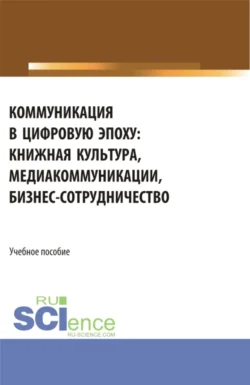 КОММУНИКАЦИЯ В ЦИФРОВУЮ ЭПОХУ: КНИЖНАЯ КУЛЬТУРА, МЕДИАКОММУНИКАЦИИ, БИЗНЕС-СОТРУДНИЧЕСТВО

Учебное пособие

RU SCIence
RU-SCIENCE.COM